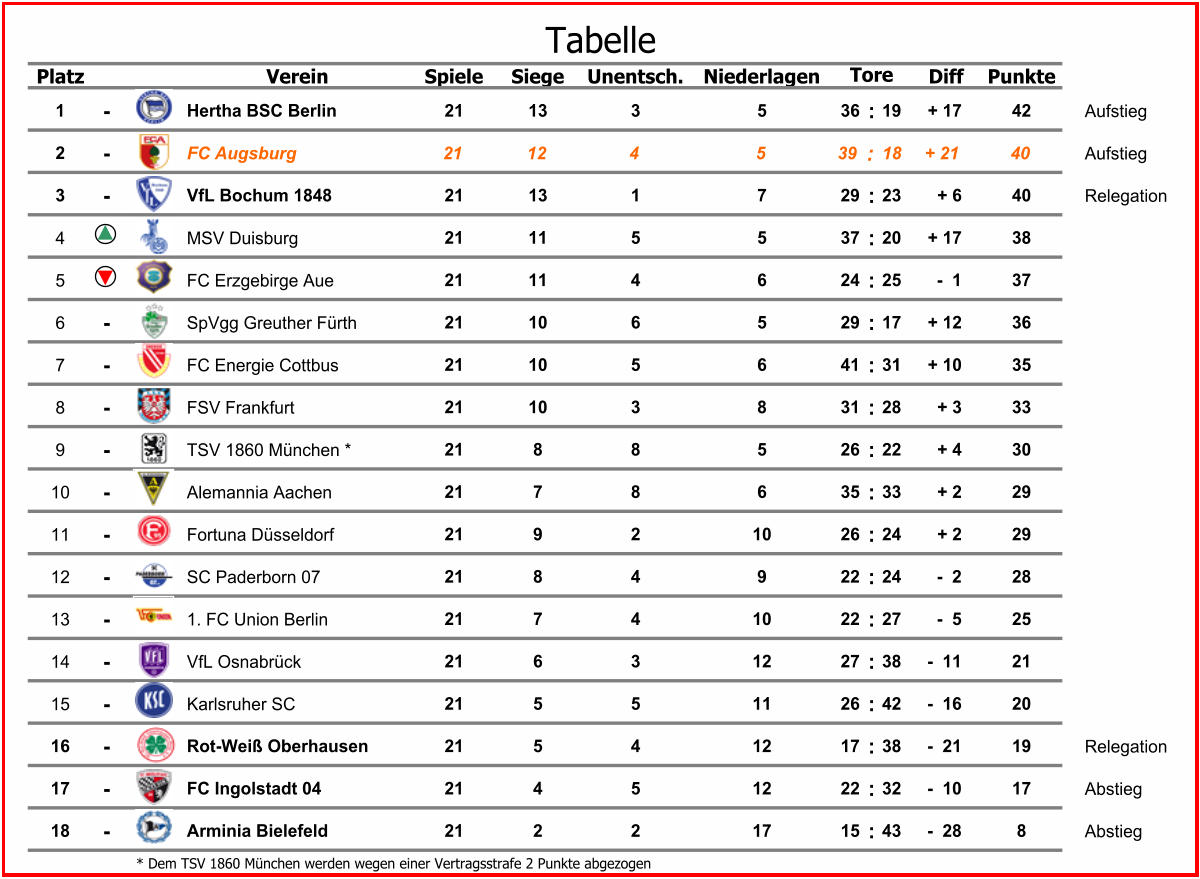 Tabelle

| Platz | | Verein | Spiele | Siege | Unentsch. | Niederlagen | Tore | Diff | Punkte | |
|---|---|---|---|---|---|---|---|---|---|---|
| 1 | - | Hertha BSC Berlin | 21 | 13 | 3 | 5 | 36 : 19 | + 17 | 42 | Aufstieg |
| 2 | - | FC Augsburg | 21 | 12 | 4 | 5 | 39 : 18 | + 21 | 40 | Aufstieg |
| 3 | - | VfL Bochum 1848 | 21 | 13 | 1 | 7 | 29 : 23 | + 6 | 40 | Relegation |
| 4 | | MSV Duisburg | 21 | 11 | 5 | 5 | 37 : 20 | + 17 | 38 | |
| 5 | | FC Erzgebirge Aue | 21 | 11 | 4 | 6 | 24 : 25 | - 1 | 37 | |
| 6 | - | SpVgg Greuther Fürth | 21 | 10 | 6 | 5 | 29 : 17 | + 12 | 36 | |
| 7 | - | FC Energie Cottbus | 21 | 10 | 5 | 6 | 41 : 31 | + 10 | 35 | |
| 8 | - | FSV Frankfurt | 21 | 10 | 3 | 8 | 31 : 28 | + 3 | 33 | |
| 9 | - | TSV 1860 München * | 21 | 8 | 8 | 5 | 26 : 22 | + 4 | 30 | |
| 10 | - | Alemannia Aachen | 21 | 7 | 8 | 6 | 35 : 33 | + 2 | 29 | |
| 11 | - | Fortuna Düsseldorf | 21 | 9 | 2 | 10 | 26 : 24 | + 2 | 29 | |
| 12 | - | SC Paderborn 07 | 21 | 8 | 4 | 9 | 22 : 24 | - 2 | 28 | |
| 13 | - | 1. FC Union Berlin | 21 | 7 | 4 | 10 | 22 : 27 | - 5 | 25 | |
| 14 | - | VfL Osnabrück | 21 | 6 | 3 | 12 | 27 : 38 | - 11 | 21 | |
| 15 | - | Karlsruher SC | 21 | 5 | 5 | 11 | 26 : 42 | - 16 | 20 | |
| 16 | - | Rot-Weiß Oberhausen | 21 | 5 | 4 | 12 | 17 : 38 | - 21 | 19 | Relegation |
| 17 | - | FC Ingolstadt 04 | 21 | 4 | 5 | 12 | 22 : 32 | - 10 | 17 | Abstieg |
| 18 | - | Arminia Bielefeld | 21 | 2 | 2 | 17 | 15 : 43 | - 28 | 8 | Abstieg |

* Dem TSV 1860 München werden wegen einer Vertragsstrafe 2 Punkte abgezogen